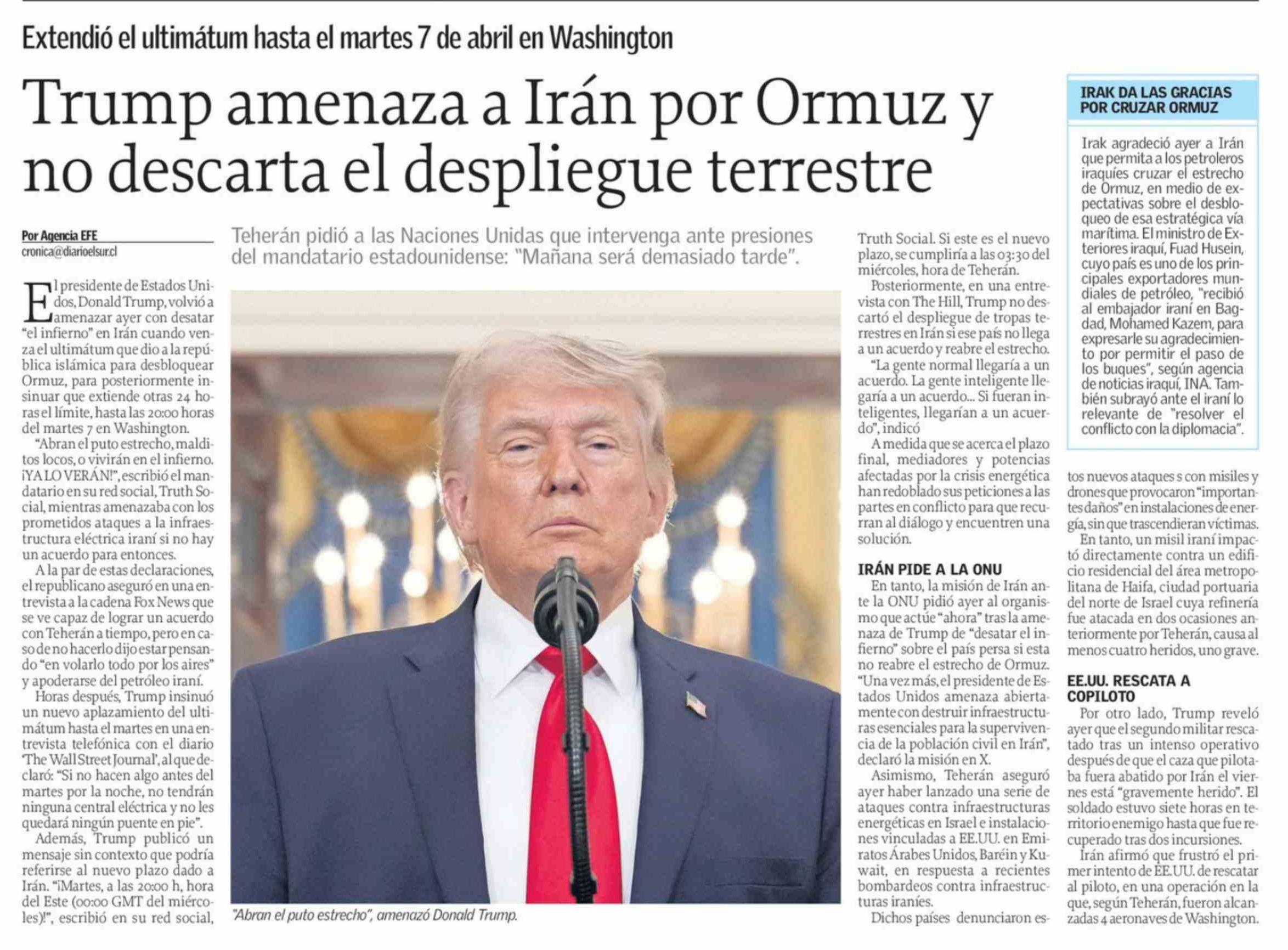 Extendió el ultimátum hasta el martes 7 de abril en Washington

Trump amenaza a Irán por Ormuz y no descarta el despliegue terrestre

Por Agencia EFE
cronica@diarioelsur.cl

Teherán pidió a las Naciones Unidas que intervenga ante presiones del mandatario estadounidense: "Mañana será demasiado tarde".

El presidente de Estados Unidos, Donald Trump, volvió a amenazar ayer con desatar "el infierno" en Irán cuando venza el ultimátum que dio a la república islámica para desbloquear Ormuz, para posteriormente insinuar que extiende otras 24 horas el límite, hasta las 20:00 horas del martes 7 en Washington.

"Abran el puto estrecho, malditos locos, o vivirán en el infierno. ¡YA LO VERÁN!", escribió el mandatario en su red social, Truth Social, mientras amenazaba con los prometidos ataques a la infraestructura eléctrica iraní si no hay un acuerdo para entonces.

A la par de estas declaraciones, el republicano aseguró en una entrevista a la cadena Fox News que se ve capaz de lograr un acuerdo con Teherán a tiempo, pero en caso de no hacerlo dijo estar pensando "en volarlo todo por los aires" y apoderarse del petróleo iraní.

Horas después, Trump insinuó un nuevo aplazamiento del ultimátum hasta el martes en una entrevista telefónica con el diario 'The Wall Street Journal', al que declaró: "Si no hacen algo antes del martes por la noche, no tendrán ninguna central eléctrica y no les quedará ningún puente en pie".

Además, Trump publicó un mensaje sin contexto que podría referirse al nuevo plazo dado a Irán. "¡Martes, a las 20:00 h, hora del Este (00:00 GMT del miércoles)!", escribió en su red social,

"Abran el puto estrecho", amenazó Donald Trump.

Truth Social. Si este es el nuevo plazo, se cumpliría a las 03:30 del miércoles, hora de Teherán.

Posteriormente, en una entrevista con The Hill, Trump no descartó el despliegue de tropas terrestres en Irán si ese país no llega a un acuerdo y reabre el estrecho.

"La gente normal llegaría a un acuerdo. La gente inteligente llegaría a un acuerdo... Si fueran inteligentes, llegarían a un acuerdo", indicó

A medida que se acerca el plazo final, mediadores y potencias afectadas por la crisis energética han redoblado sus peticiones a las partes en conflicto para que recurran al diálogo y encuentren una solución.

IRÁN PIDE A LA ONU

En tanto, la misión de Irán ante la ONU pidió ayer al organismo que actúe "ahora" tras la amenaza de Trump de "desatar el infierno" sobre el país persa si esta no reabre el estrecho de Ormuz. "Una vez más, el presidente de Estados Unidos amenaza abiertamente con destruir infraestructuras esenciales para la supervivencia de la población civil en Irán", declaró la misión en X.

Asimismo, Teherán aseguró ayer haber lanzado una serie de ataques contra infraestructuras energéticas en Israel e instalaciones vinculadas a EE.UU. en Emiratos Árabes Unidos, Baréin y Kuwait, en respuesta a recientes bombardeos contra infraestructuras iraníes.

Dichos países denunciaron estos nuevos ataques s con misiles y drones que provocaron "importantes daños" en instalaciones de energía, sin que trascendieran víctimas.

En tanto, un misil iraní impactó directamente contra un edificio residencial del área metropolitana de Haifa, ciudad portuaria del norte de Israel cuya refinería fue atacada en dos ocasiones anteriormente por Teherán, causa al menos cuatro heridos, uno grave.

EE.UU. RESCATA A COPILOTO

Por otro lado, Trump reveló ayer que el segundo militar rescatado tras un intenso operativo después de que el caza que pilotaba fuera abatido por Irán el viernes está "gravemente herido". El soldado estuvo siete horas en territorio enemigo hasta que fue recuperado tras dos incursiones.

Irán afirmó que frustró el primer intento de EE.UU. de rescatar al piloto, en una operación en la que, según Teherán, fueron alcanzadas 4 aeronaves de Washington.

IRAK DA LAS GRACIAS POR CRUZAR ORMUZ

Irak agradeció ayer a Irán que permita a los petroleros iraquíes cruzar el estrecho de Ormuz, en medio de expectativas sobre el desbloqueo de esa estratégica vía marítima. El ministro de Exteriores iraquí, Fuad Husein, cuyo país es uno de los principales exportadores mundiales de petróleo, "recibió al embajador iraní en Bagdad, Mohamed Kazem, para expresarle su agradecimiento por permitir el paso de los buques", según agencia de noticias iraquí, INA. También subrayó ante el iraní lo relevante de "resolver el conflicto con la diplomacia".